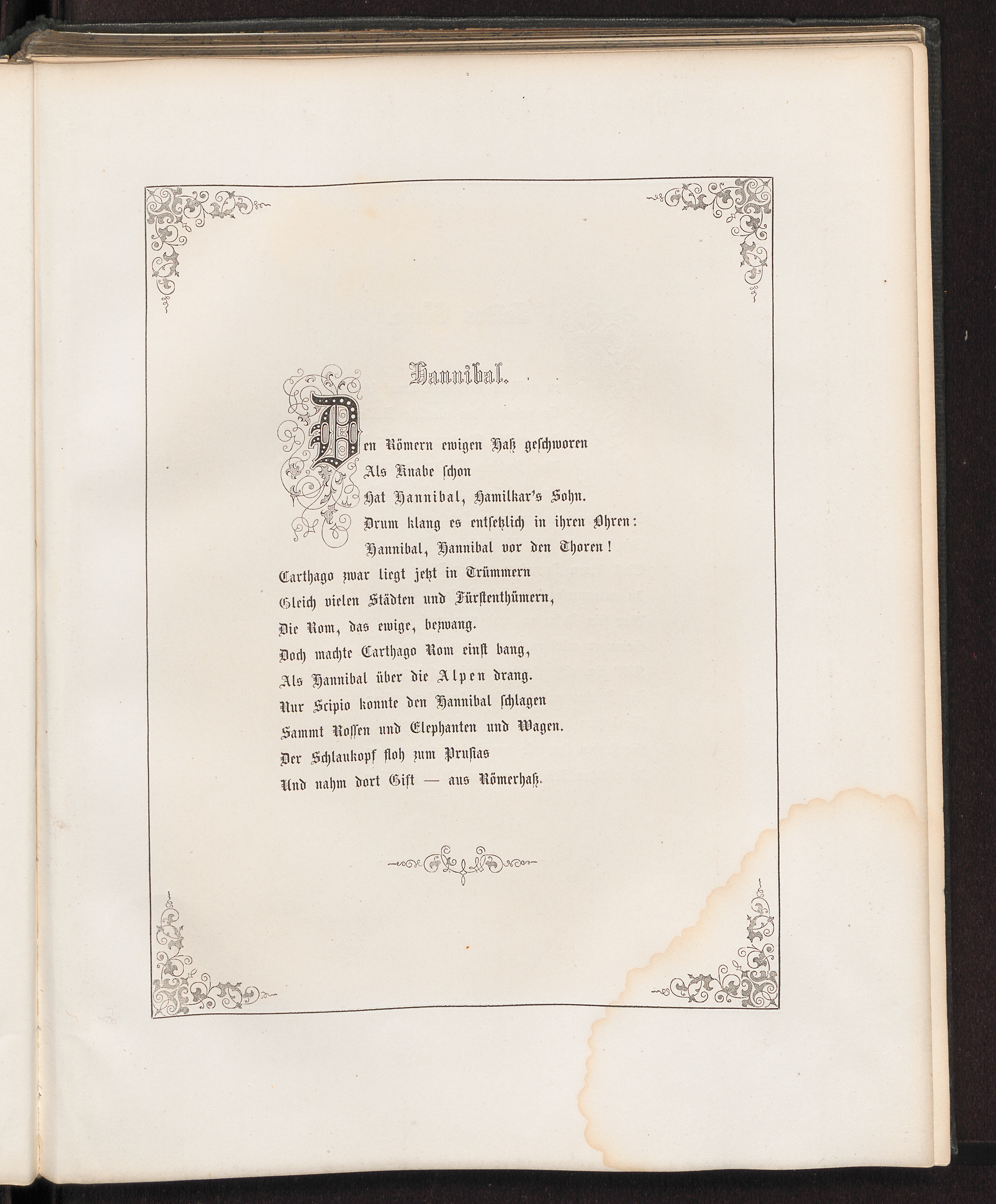 Hannibal.

Den Römern ewigen Haß geschworen
Als Knabe schon
Hat Hannibal, Hamilkar's Sohn.
Drum klang es entsetzlich in ihren Ohren:
Hannibal, Hannibal vor den Thoren!
Carthago zwar liegt jetzt in Trümmern
Gleich vielen Städten und Fürstenthümern,
Die Rom, das ewige, bezwang.
Doch machte Carthago Rom einst bang,
Als Hannibal über die Alpen drang.
Nur Scipio konnte den Hannibal schlagen
Sammt Rossen und Elephanten und Wagen.
Der Schlaukopf floh zum Prusias
Und nahm dort Gift — aus Römerhaß.